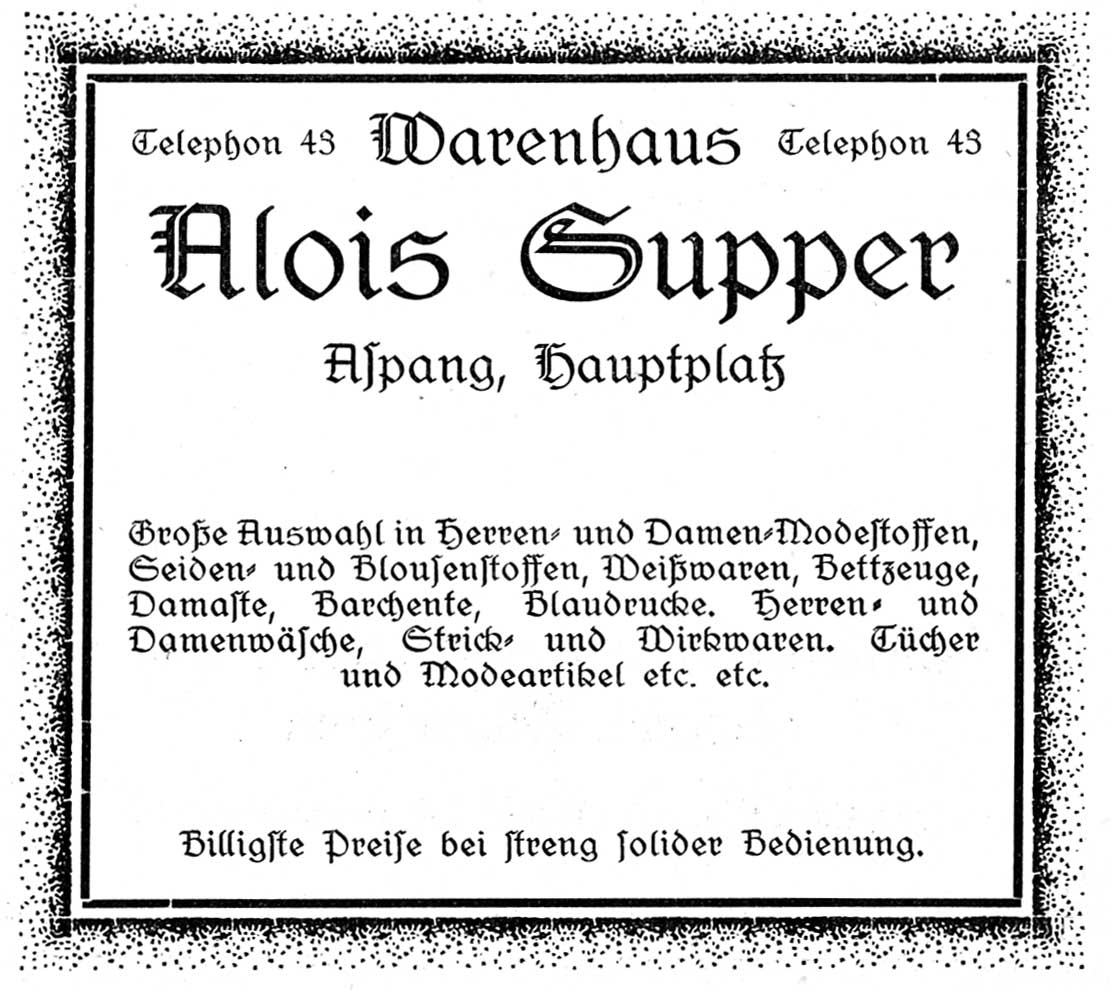 Telephon 43 Warenhaus Telephon 43

Alois Supper

Aſpang, Hauptplatz

Große Auswahl in Herren- und Damen-Modeſtoffen, Seiden- und Blouſenſtoffen, Weißwaren, Bettzeuge, Damaſte, Barchente, Blaudrucke. Herren- und Damenwäſche, Strick- und Wirkwaren. Tücher und Modeartikel etc. etc.

Billigſte Preiſe bei ſtreng ſolider Bedienung.